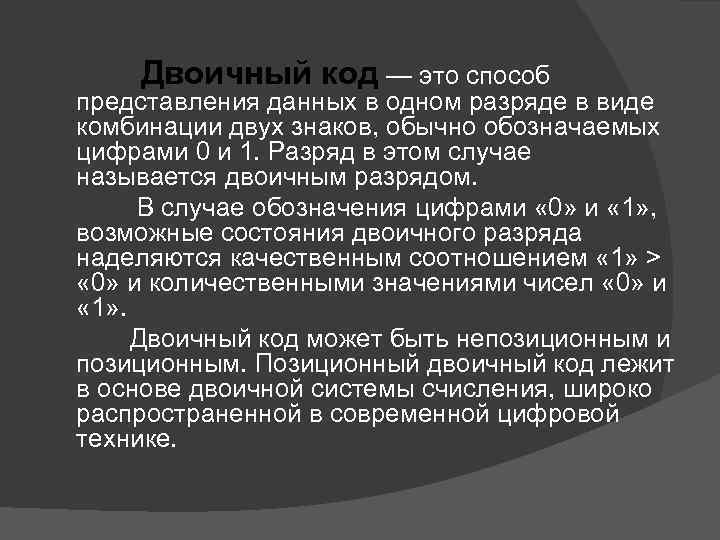 Двоичный код — это способ представления данных в одном разряде в виде комбинации двух знаков, обычно обозначаемых цифрами 0 и 1. Разряд в этом случае называется двоичным разрядом.

В случае обозначения цифрами «0» и «1», возможные состояния двоичного разряда наделяются качественным соотношением «1» > «0» и количественными значениями чисел «0» и «1».

Двоичный код может быть непозиционным и позиционным. Позиционный двоичный код лежит в основе двоичной системы счисления, широко распространенной в современной цифровой технике.